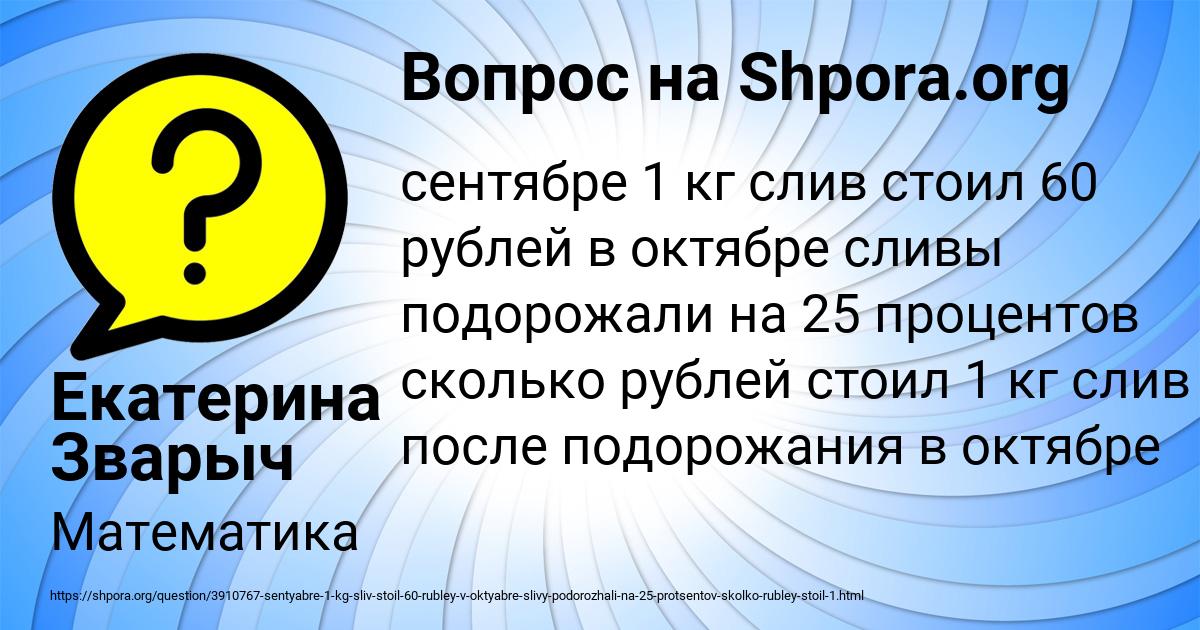 Вопрос на Shpora.org

сентябре 1 кг слив стоил 60 рублей в октябре сливы подорожали на 25 процентов сколько рублей стоил 1 кг слив после подорожания в октябре

Екатерина Зварыч

Математика

https://shpora.org/question/3910767-sentyabre-1-kg-sliv-stoil-60-rubley-v-oktyabre-slivy-podorozhali-na-25-protsentov-skolko-rubley-stoil-1.html